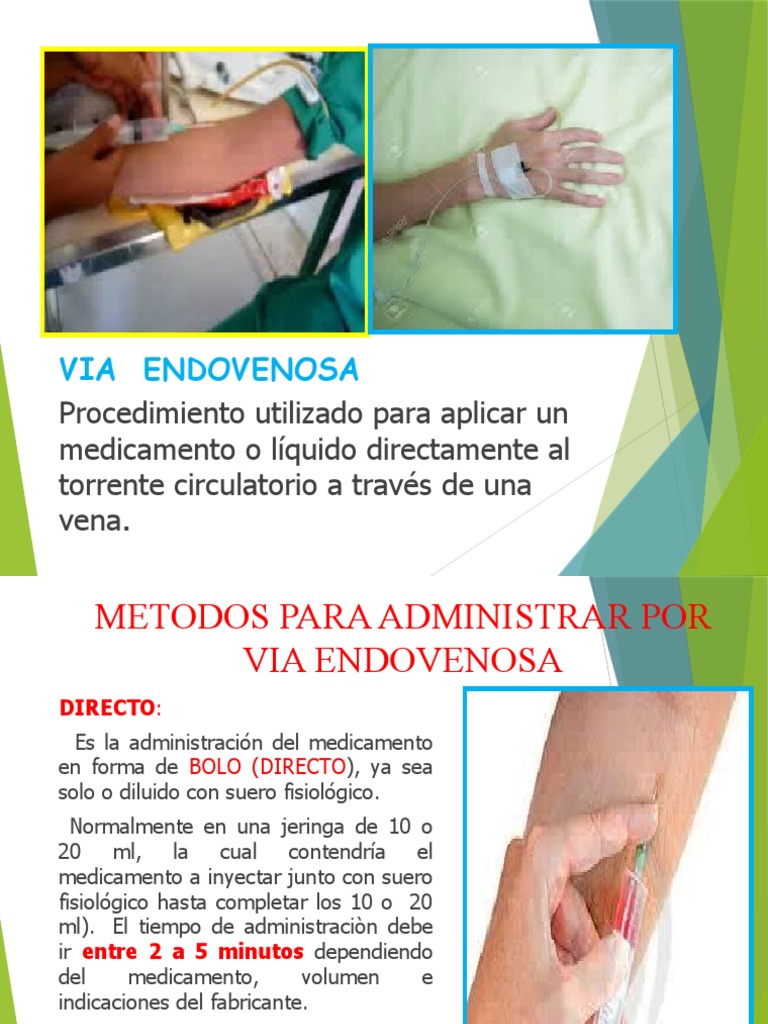 VIA ENDOVENOSA

Procedimiento utilizado para aplicar un medicamento o líquido directamente al torrente circulatorio a través de una vena.

METODOS PARA ADMINISTRAR POR VIA ENDOVENOSA

DIRECTO:

Es la administración del medicamento en forma de BOLO (DIRECTO), ya sea solo o diluido con suero fisiológico.

Normalmente en una jeringa de 10 o 20 ml, la cual contendría el medicamento a inyectar junto con suero fisiológico hasta completar los 10 o 20 ml). El tiempo de administraciòn debe ir entre 2 a 5 minutos dependiendo del medicamento, volumen e indicaciones del fabricante.